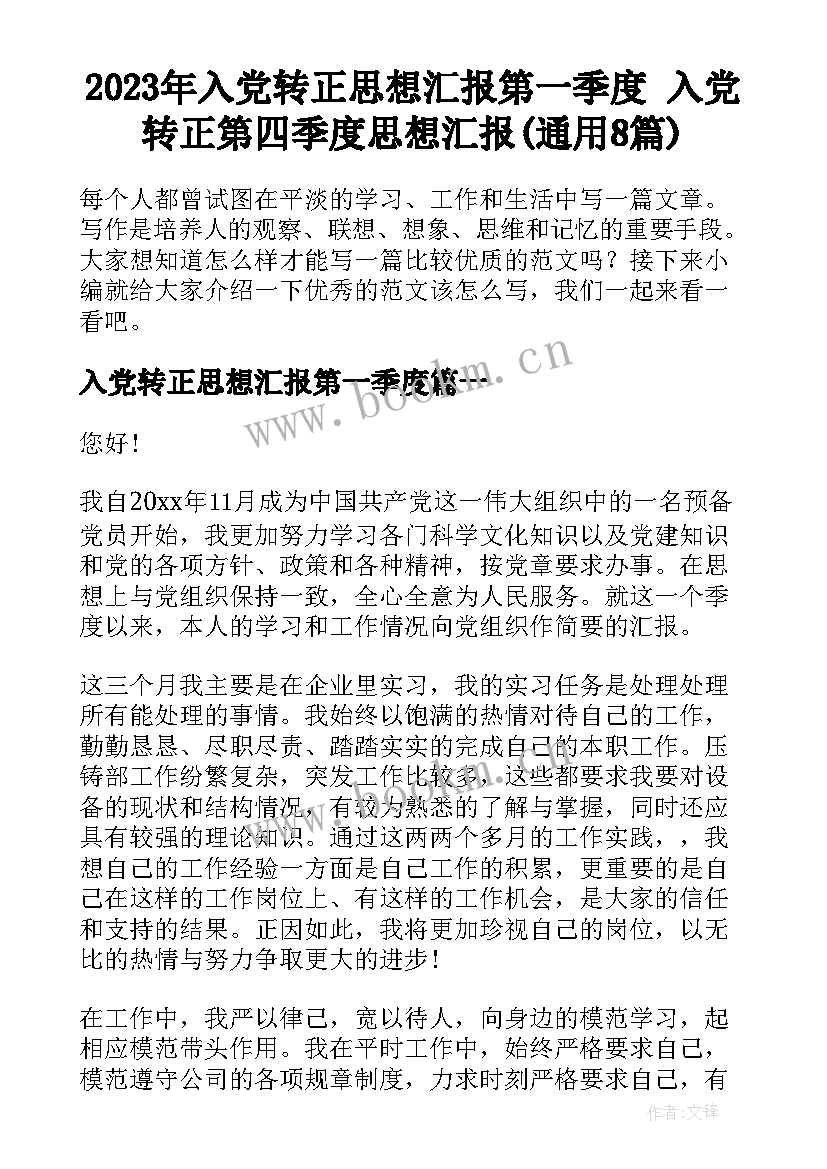 2023年入党转正思想汇报第一季度 入党转正第四季度思想汇报(通用8篇)

每个人都曾试图在平淡的学习、工作和生活中写一篇文章。写作是培养人的观察、联想、想象、思维和记忆的重要手段。大家想知道怎么样才能写一篇比较优质的范文吗？接下来小编就给大家介绍一下优秀的范文该怎么写，我们一起来看一看吧。

入党转正思想汇报第一季度篇一

www.bookm.cn

您好！

我自20xx年11月成为中国共产党这一伟大组织中的一名预备党员开始，我更加努力学习各门科学文化知识以及党建知识和党的各项方针、政策和各种精神，按党章要求办事。在思想上与党组织保持一致，全心全意为人民服务。就这一个季度以来，本人的学习和工作情况向党组织作简要的汇报。

这三个月我主要是在企业里实习，我的实习任务是处理处理所有能处理的事情。我始终以饱满的热情对待自己的工作，勤勤恳恳、尽职尽责、踏踏实实的完成自己的本职工作。压铸部工作纷繁复杂，突发工作比较多，这些都要求我要对设备的现状和结构情况，有较为熟悉的了解与掌握，同时还应具有较强的理论知识。通过这两两个多月的工作实践，，我想自己的工作经验一方面是自己工作的积累，更重要的是自己在这样的工作岗位上、有这样的工作机会，是大家的信任和支持的结果。正因如此，我将更加珍视自己的岗位，以无比的热情与努力争取更大的进步！

在工作中，我严以律己，宽以待人，向身边的模范学习，起相应模范带头作用。我在平时工作中，始终严格要求自己，模范遵守公司的各项规章制度，力求时刻严格要求自己，有

作者:文锋